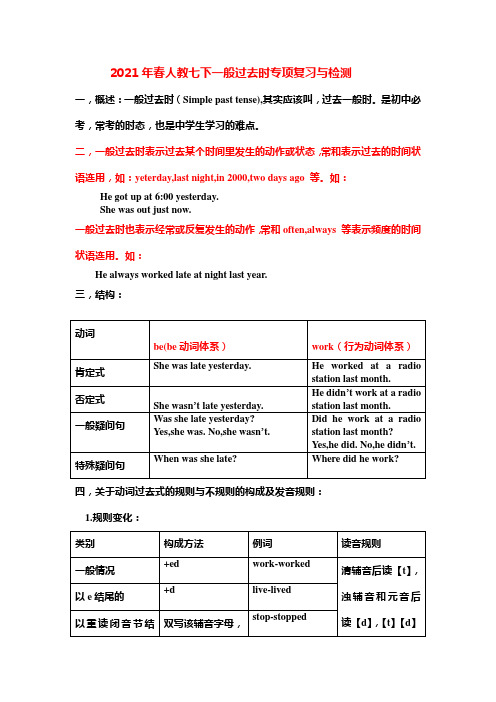 2021年春人教七下一般过去时专项复习与检测

一，概述：一般过去时（Simple past tense),其实应该叫，过去一般时。是初中必考，常考的时态，也是中学生学习的难点。

二，一般过去时表示过去某个时间里发生的动作或状态，常和表示过去的时间状语连用，如：yeterday,last night,in 2000,two days ago 等。如：

He got up at 6:00 yesterday.
She was out just now.

一般过去时也表示经常或反复发生的动作，常和 often,always 等表示频度的时间状语连用。如：

He always worked late at night last year.

三，结构：

| 动词 | be(be 动词体系） | work（行为动词体系） |
|---|---|---|
| 肯定式 | She was late yesterday. | He worked at a radio station last month. |
| 否定式 | She wasn't late yesterday. | He didn't work at a radio station last month. |
| 一般疑问句 | Was she late yesterday? Yes,she was. No,she wasn't. | Did he work at a radio station last month? Yes,he did. No,he didn't. |
| 特殊疑问句 | When was she late? | Where did he work? |

四，关于动词过去式的规则与不规则的构成及发音规则：

1.规则变化：

| 类别 | 构成方法 | 例词 | 读音规则 |
|---|---|---|---|
| 一般情况 | +ed | work-worked | 清辅音后读【t】，浊辅音和元音后读【d】，【t】【d】 |
| 以 e 结尾的 | +d | live-lived | |
| 以重读闭音节结 | 双写该辅音字母， | stop-stopped | |